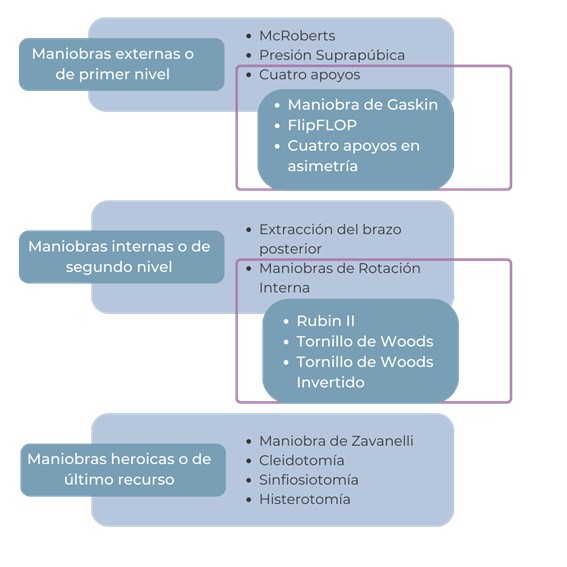 Maniobras externas o de primer nivel

- McRoberts
- Presión Suprapúbica
- Cuatro apoyos

- Maniobra de Gaskin
- FlipFLOP
- Cuatro apoyos en asimetría

Maniobras internas o de segundo nivel

- Extracción del brazo posterior
- Maniobras de Rotación Interna

- Rubin II
- Tornillo de Woods
- Tornillo de Woods Invertido

Maniobras heroicas o de último recurso

- Maniobra de Zavanelli
- Cleidotomía
- Sinfiosiotomía
- Histerotomía